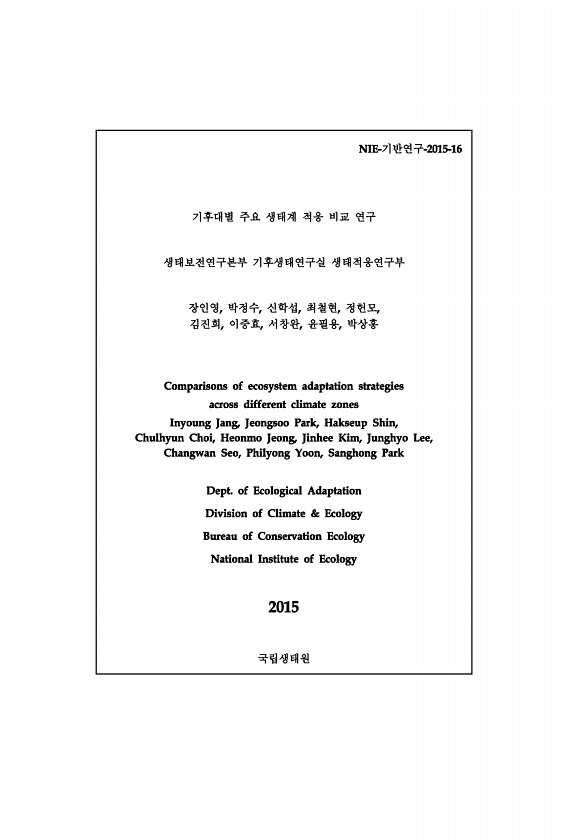 NIE-기반연구-2015-16

기후대별 주요 생태계 적응 비교 연구

생태보전연구본부 기후생태연구실 생태적응연구부

장인영, 박정수, 신학섭, 최철현, 정헌모,
김진희, 이중효, 서창완, 윤필용, 박상홍

Comparisons of ecosystem adaptation strategies across different climate zones
Inyoung Jang, Jeongsoo Park, Hakseup Shin, Chulhyun Choi, Heonmo Jeong, Jinhee Kim, Junghyo Lee, Changwan Seo, Philyong Yoon, Sanghong Park

Dept. of Ecological Adaptation
Division of Climate & Ecology
Bureau of Conservation Ecology
National Institute of Ecology

2015

국립생태원